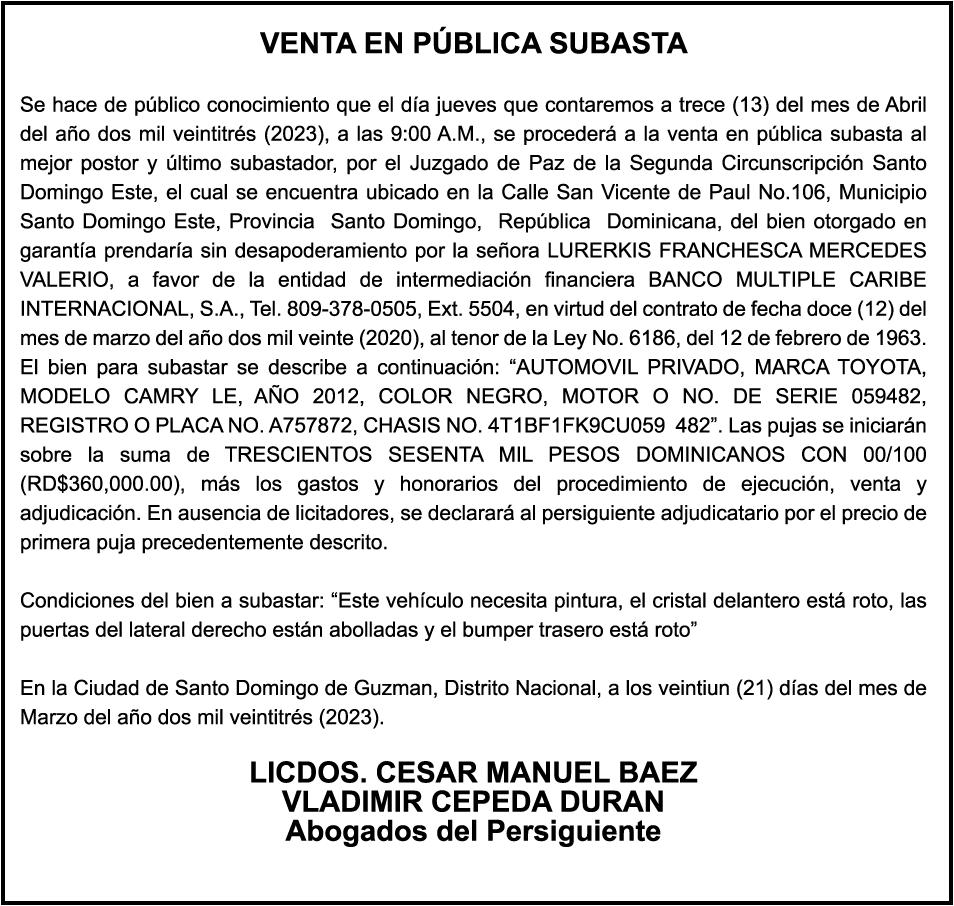 VENTA EN PÚBLICA SUBASTA

Se hace de público conocimiento que el día jueves que contaremos a trece (13) del mes de Abril del año dos mil veintitrés (2023), a las 9:00 A.M., se procederá a la venta en pública subasta al mejor postor y último subastador, por el Juzgado de Paz de la Segunda Circunscripción Santo Domingo Este, el cual se encuentra ubicado en la Calle San Vicente de Paul No.106, Municipio Santo Domingo Este, Provincia Santo Domingo, República Dominicana, del bien otorgado en garantía prendaría sin desapoderamiento por la señora LURERKIS FRANCHESCA MERCEDES VALERIO, a favor de la entidad de intermediación financiera BANCO MULTIPLE CARIBE INTERNACIONAL, S.A., Tel. 809-378-0505, Ext. 5504, en virtud del contrato de fecha doce (12) del mes de marzo del año dos mil veinte (2020), al tenor de la Ley No. 6186, del 12 de febrero de 1963. El bien para subastar se describe a continuación: “AUTOMOVIL PRIVADO, MARCA TOYOTA, MODELO CAMRY LE, AÑO 2012, COLOR NEGRO, MOTOR O NO. DE SERIE 059482, REGISTRO O PLACA NO. A757872, CHASIS NO. 4T1BF1FK9CU059 482”. Las pujas se iniciarán sobre la suma de TRESCIENTOS SESENTA MIL PESOS DOMINICANOS CON 00/100 (RD$360,000.00), más los gastos y honorarios del procedimiento de ejecución, venta y adjudicación. En ausencia de licitadores, se declarará al persiguiente adjudicatario por el precio de primera puja precedentemente descrito.

Condiciones del bien a subastar: “Este vehículo necesita pintura, el cristal delantero está roto, las puertas del lateral derecho están abolladas y el bumper trasero está roto”

En la Ciudad de Santo Domingo de Guzman, Distrito Nacional, a los veintiun (21) días del mes de Marzo del año dos mil veintitrés (2023).

LICDOS. CESAR MANUEL BAEZ
VLADIMIR CEPEDA DURAN
Abogados del Persiguiente